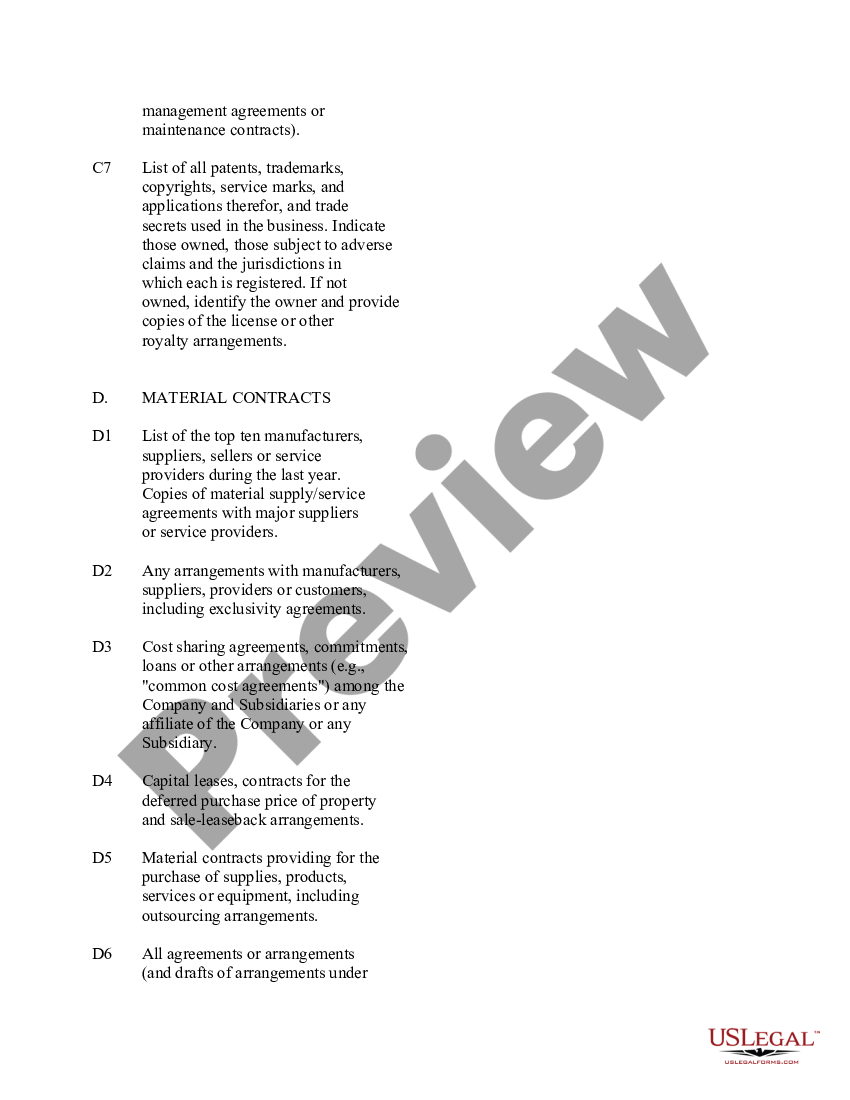 management agreements or maintenance contracts).

C7 List of all patents, trademarks, copyrights, service marks, and applications therefor, and trade secrets used in the business. Indicate those owned, those subject to adverse claims and the jurisdictions in which each is registered. If not owned, identify the owner and provide copies of the license or other royalty arrangements.

D. MATERIAL CONTRACTS

D1 List of the top ten manufacturers, suppliers, sellers or service providers during the last year. Copies of material supply/service agreements with major suppliers or service providers.

D2 Any arrangements with manufacturers, suppliers, providers or customers, including exclusivity agreements.

D3 Cost sharing agreements, commitments, loans or other arrangements (e.g., "common cost agreements") among the Company and Subsidiaries or any affiliate of the Company or any Subsidiary.

D4 Capital leases, contracts for the deferred purchase price of property and sale-leaseback arrangements.

D5 Material contracts providing for the purchase of supplies, products, services or equipment, including outsourcing arrangements.

D6 All agreements or arrangements (and drafts of arrangements under

Preview

USLEGAL™
USLEGALFORMS.COM